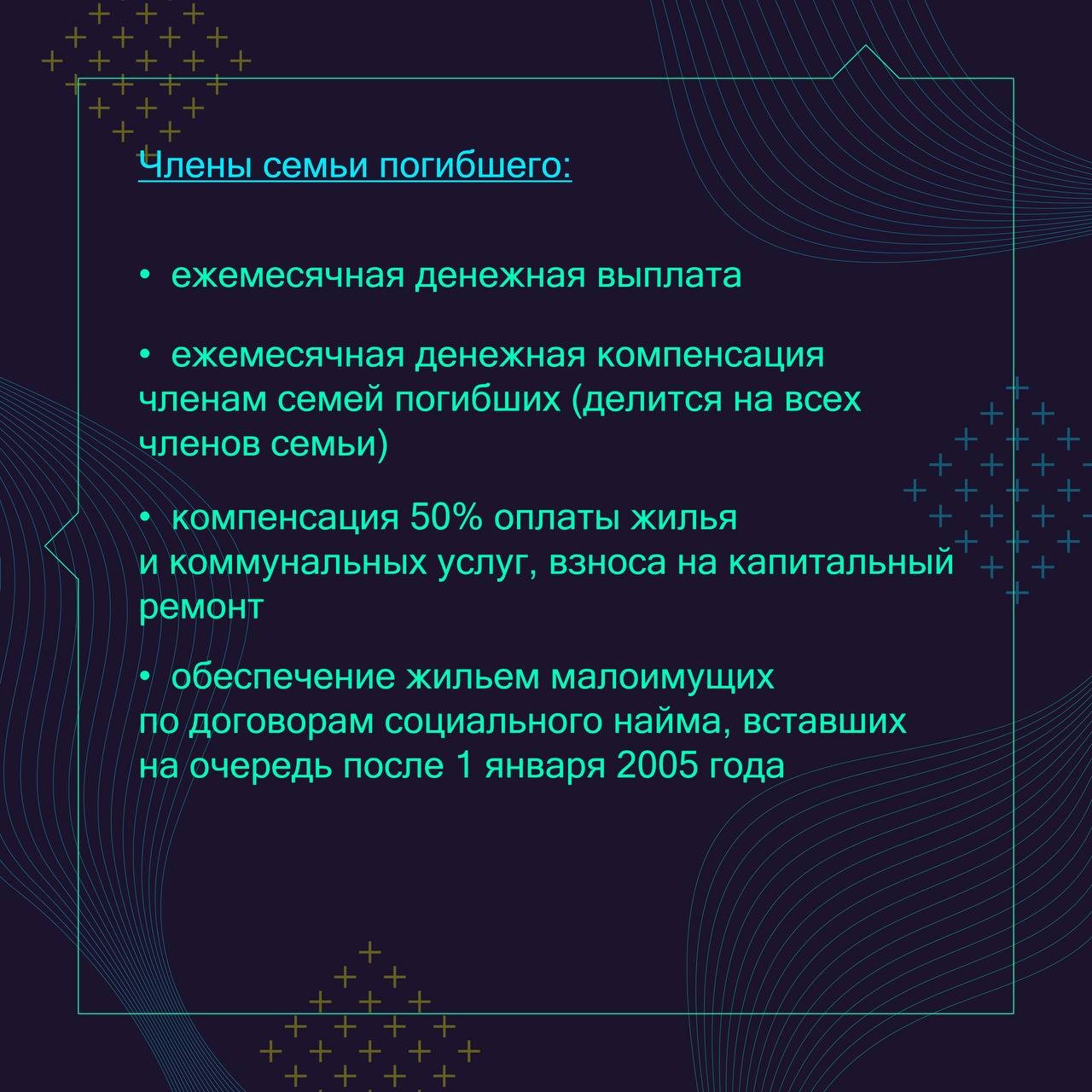 Члены семьи погибшего:

• ежемесячная денежная выплата

• ежемесячная денежная компенсация членам семей погибших (делится на всех членов семьи)

• компенсация 50% оплаты жилья и коммунальных услуг, взноса на капитальный ремонт

• обеспечение жильем малоимущих по договорам социального найма, вставших на очередь после 1 января 2005 года